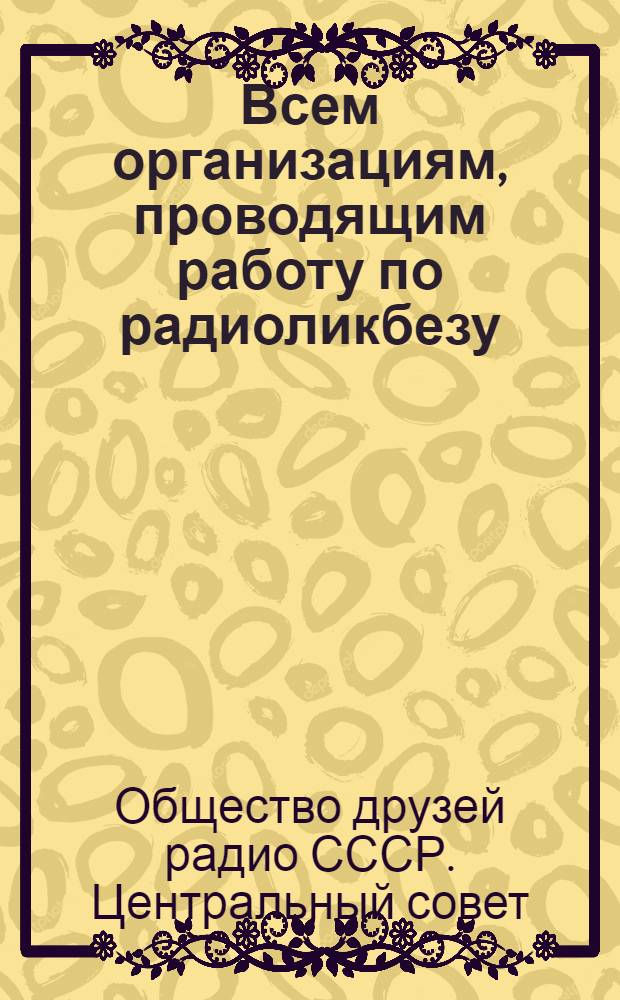 Всем организациям, проводящим работу по радиоликбезу

Общество друзей радио СССР. Центральный совет